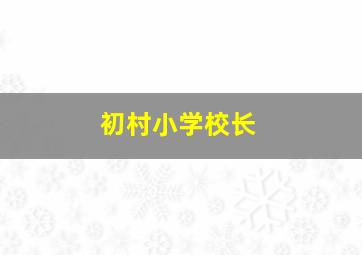 初村小学校长